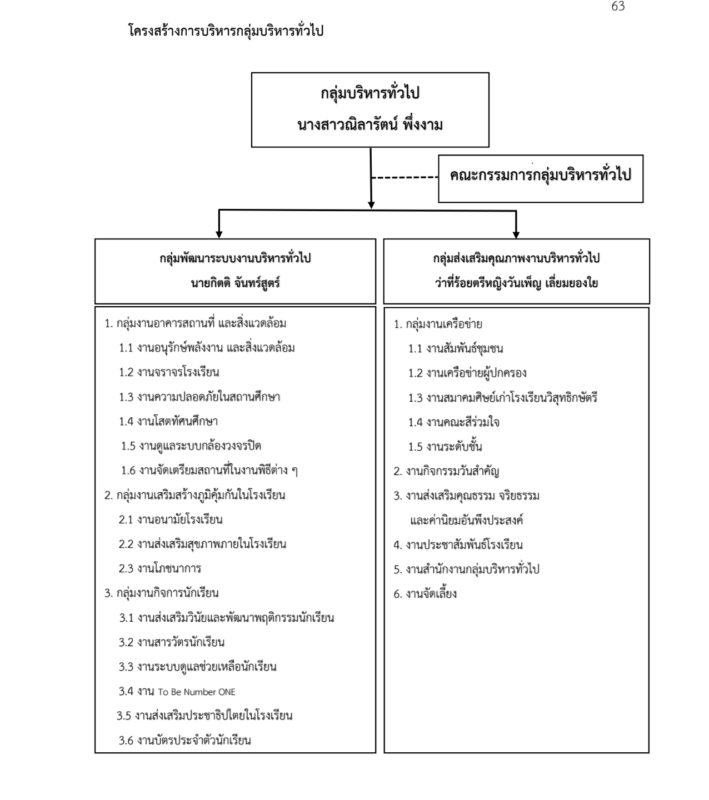 63

โครงสร้างการบริหารกลุ่มบริหารทั่วไป

กลุ่มบริหารทั่วไป
นางสาวณิลารัตน์ พึ่งงาม

คณะกรรมการกลุ่มบริหารทั่วไป

กลุ่มพัฒนาระบบงานบริหารทั่วไป
นายกิตติ จันทร์สูตร์

1. กลุ่มงานอาคารสถานที่ และสิ่งแวดล้อม
1.1 งานอนุรักษ์พลังงาน และสิ่งแวดล้อม
1.2 งานจราจรโรงเรียน
1.3 งานความปลอดภัยในสถานศึกษา
1.4 งานโสตทัศนศึกษา
1.5 งานดูแลระบบกล้องวงจรปิด
1.6 งานจัดเตรียมสถานที่ในงานพิธีต่าง ๆ
2. กลุ่มงานเสริมสร้างภูมิคุ้มกันในโรงเรียน
2.1 งานอนามัยโรงเรียน
2.2 งานส่งเสริมสุขภาพภายในโรงเรียน
2.3 งานโภชนาการ
3. กลุ่มงานกิจการนักเรียน
3.1 งานส่งเสริมวินัยและพัฒนาพฤติกรรมนักเรียน
3.2 งานสารวัตรนักเรียน
3.3 งานระบบดูแลช่วยเหลือนักเรียน
3.4 งาน To Be Number ONE
3.5 งานส่งเสริมประชาธิปไตยในโรงเรียน
3.6 งานบัตรประจำตัวนักเรียน

กลุ่มส่งเสริมคุณภาพงานบริหารทั่วไป
ว่าที่ร้อยตรีหญิงวันเพ็ญ เลี่ยมยองใย

1. กลุ่มงานเครือข่าย
1.1 งานสัมพันธ์ชุมชน
1.2 งานเครือข่ายผู้ปกครอง
1.3 งานสมาคมศิษย์เก่าโรงเรียนวิสุทธิกษัตรี
1.4 งานคณะสีร่วมใจ
1.5 งานระดับชั้น
2. งานกิจกรรมวันสำคัญ
3. งานส่งเสริมคุณธรรม จริยธรรม และค่านิยมอันพึงประสงค์
4. งานประชาสัมพันธ์โรงเรียน
5. งานสำนักงานกลุ่มบริหารทั่วไป
6. งานจัดเลี้ยง